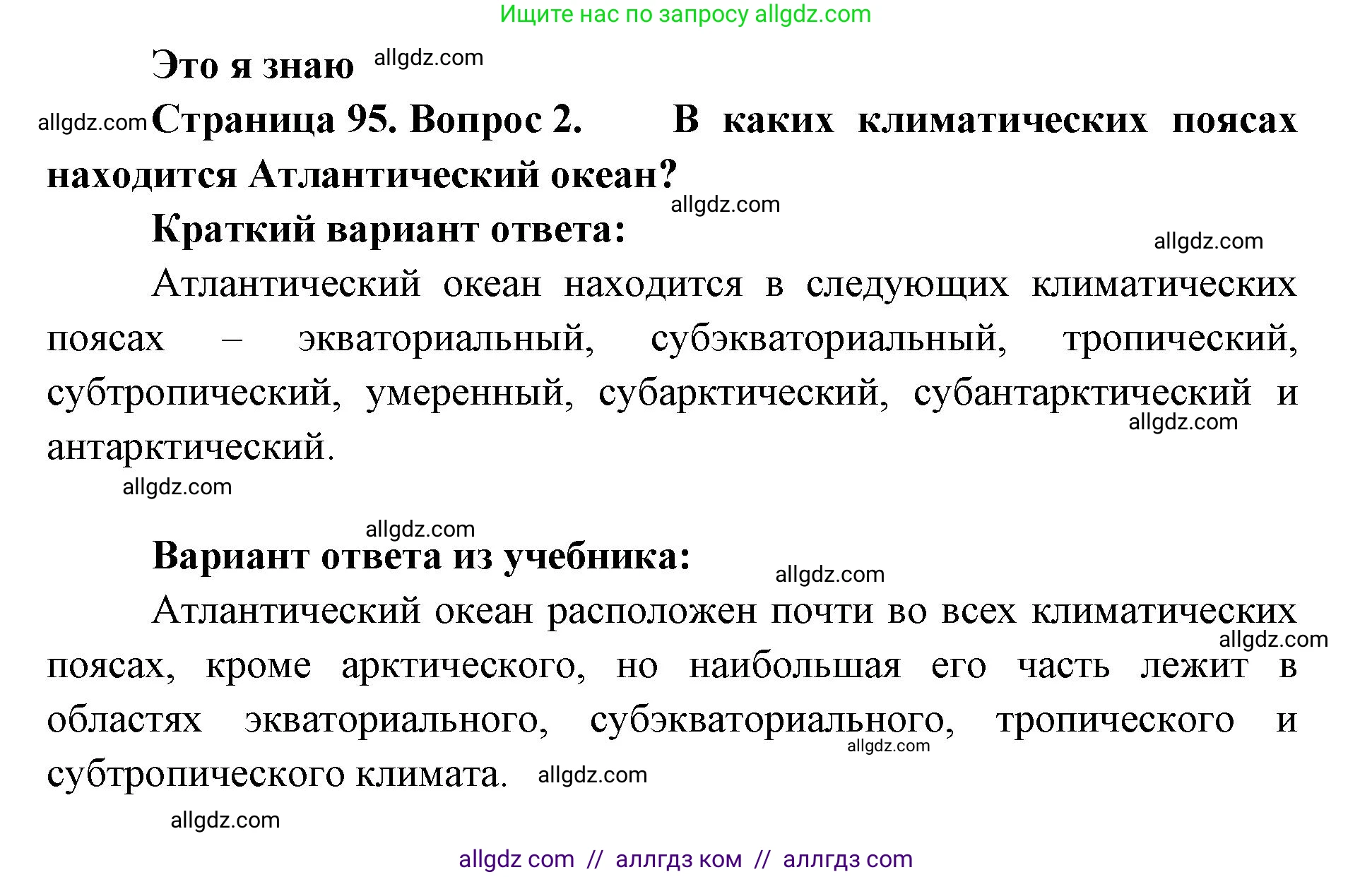 Ищите нас по запросу allgdz.com

Это я знаю allgdz.com

allgdz.com Страница 95. Вопрос 2. В каких климатических поясах находится Атлантический океан?

allgdz.com

Краткий вариант ответа:

allgdz.com

Атлантический океан находится в следующих климатических поясах – экваториальный, субэкваториальный, тропический, субтропический, умеренный, субарктический, субантарктический и антарктический.

allgdz.com

allgdz.com

allgdz.com

Вариант ответа из учебника:

allgdz.com

Атлантический океан расположен почти во всех климатических поясах, кроме арктического, но наибольшая его часть лежит в областях экваториального, субэкваториального, тропического и субтропического климата.

allgdz.com

allgdz.com

allgdz.com

allgdz.com

allgdz com // аллгдз ком // аллгдз com